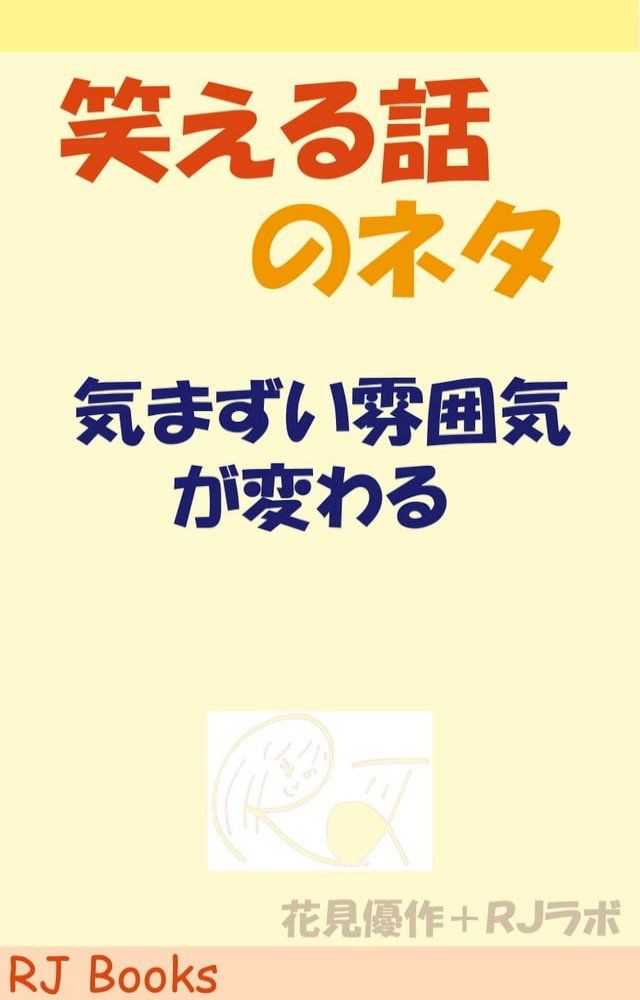 笑える話
のネタ

気まずい雰囲気
が変わる

花見優作＋RJラボ

RJ Books